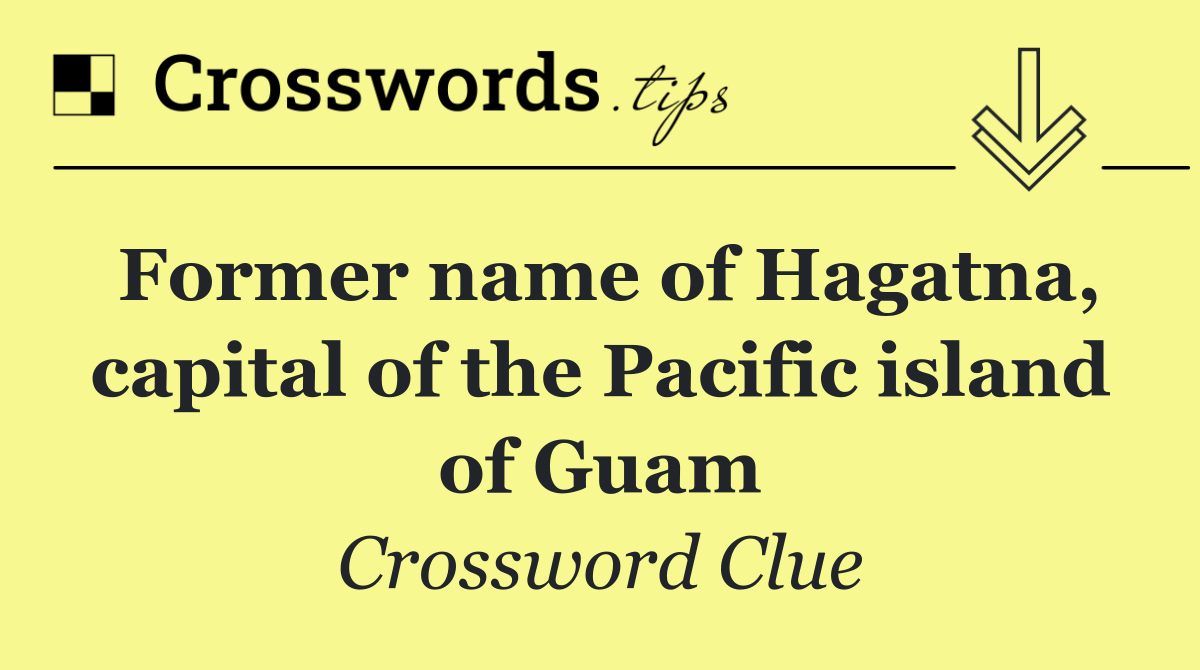 Crosswords.tips

Former name of Hagatna, capital of the Pacific island of Guam

Crossword Clue